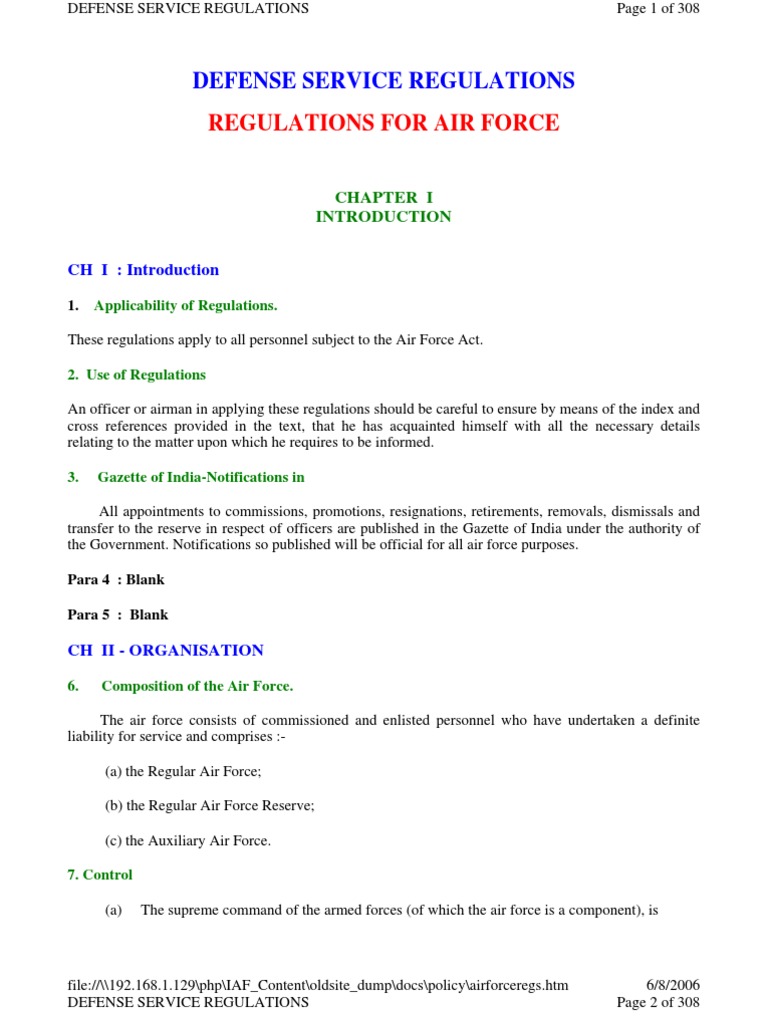 DEFENSE SERVICE REGULATIONS Page 1 of 308

DEFENSE SERVICE REGULATIONS

REGULATIONS FOR AIR FORCE

CHAPTER I
INTRODUCTION

CH I : Introduction

1. Applicability of Regulations.

These regulations apply to all personnel subject to the Air Force Act.

2. Use of Regulations

An officer or airman in applying these regulations should be careful to ensure by means of the index and cross references provided in the text, that he has acquainted himself with all the necessary details relating to the matter upon which he requires to be informed.

3. Gazette of India-Notifications in

All appointments to commissions, promotions, resignations, retirements, removals, dismissals and transfer to the reserve in respect of officers are published in the Gazette of India under the authority of the Government. Notifications so published will be official for all air force purposes.

Para 4 : Blank

Para 5 : Blank

CH II - ORGANISATION

6. Composition of the Air Force.

The air force consists of commissioned and enlisted personnel who have undertaken a definite liability for service and comprises :-

(a) the Regular Air Force;

(b) the Regular Air Force Reserve;

(c) the Auxiliary Air Force.

7. Control

(a) The supreme command of the armed forces (of which the air force is a component), is

file://\\192.168.1.129\php\IAF_Content\oldsite_dump\docs\policy\airforceregs.htm 6/8/2006
DEFENSE SERVICE REGULATIONS Page 2 of 308